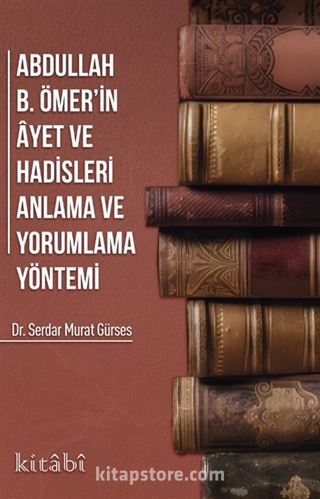 ABDULLAH B. ÖMER'İN ÂYET VE HADİSLERİ ANLAMA VE YORUMLAMA YÖNTEMİ

Dr. Serdar Murat Gürses

kitâbî

kitapstore.com